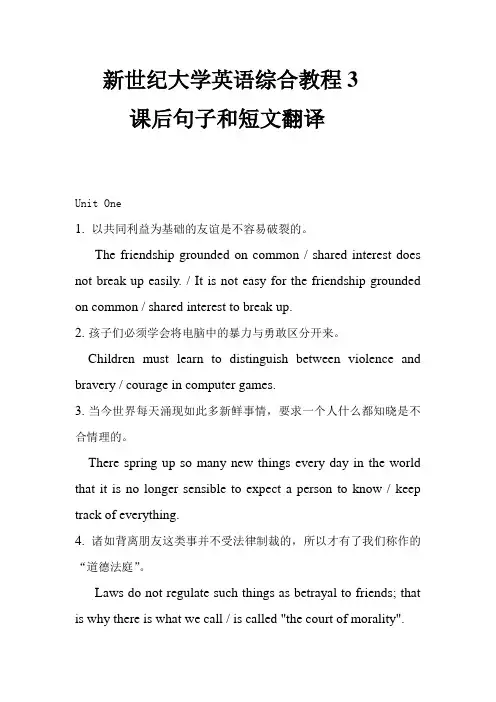 新世纪大学英语综合教程 3
课后句子和短文翻译

Unit One

1. 以共同利益为基础的友谊是不容易破裂的。

The friendship grounded on common / shared interest does not break up easily. / It is not easy for the friendship grounded on common / shared interest to break up.

2. 孩子们必须学会将电脑中的暴力与勇敢区分开来。

Children must learn to distinguish between violence and bravery / courage in computer games.

3. 当今世界每天涌现如此多新鲜事情，要求一个人什么都知晓是不合情理的。

There spring up so many new things every day in the world that it is no longer sensible to expect a person to know / keep track of everything.

4. 诸如背离朋友这类事并不受法律制裁的，所以才有了我们称作的“道德法庭”。

Laws do not regulate such things as betrayal to friends; that is why there is what we call / is called "the court of morality".